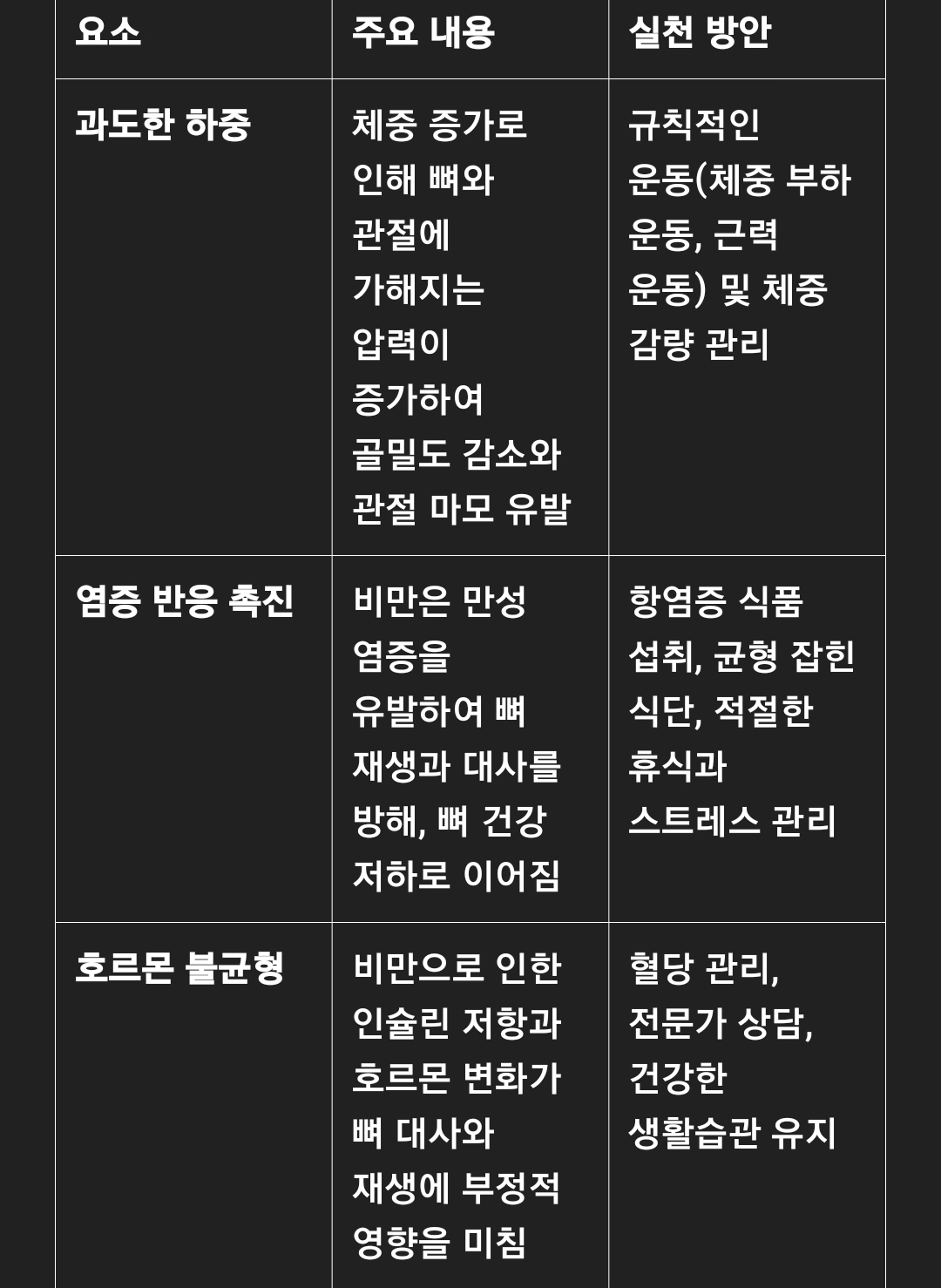 | 요소 | 주요 내용 | 실천 방안 |
|---|---|---|
| 과도한 하중 | 체중 증가로 인해 뼈와 관절에 가해지는 압력이 증가하여 골밀도 감소와 관절 마모 유발 | 규칙적인 운동(체중 부하 운동, 근력 운동) 및 체중 감량 관리 |
| 염증 반응 촉진 | 비만은 만성 염증을 유발하여 뼈 재생과 대사를 방해, 뼈 건강 저하로 이어짐 | 항염증 식품 섭취, 균형 잡힌 식단, 적절한 휴식과 스트레스 관리 |
| 호르몬 불균형 | 비만으로 인한 인슐린 저항과 호르몬 변화가 뼈 대사와 재생에 부정적 영향을 미침 | 혈당 관리, 전문가 상담, 건강한 생활습관 유지 |